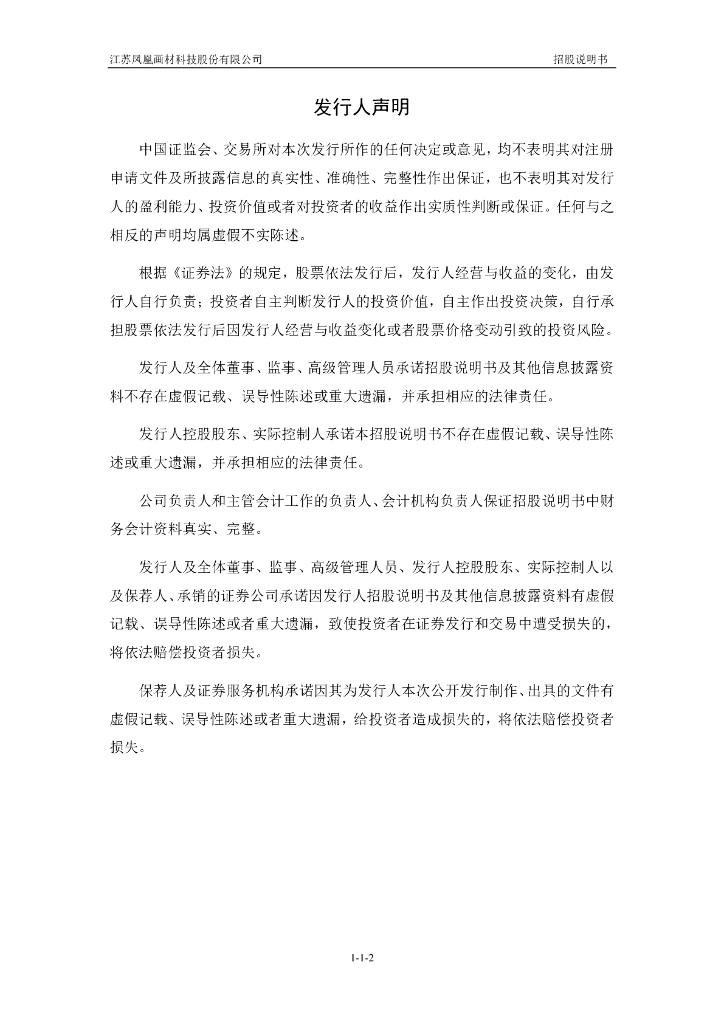 江苏凤凰画材科技股份有限公司

招股说明书

发行人声明

中国证监会、交易所对本次发行所作的任何决定或意见，均不表明其对注册申请文件及所披露信息的真实性、准确性、完整性作出保证，也不表明其对发行人的盈利能力、投资价值或者对投资者的收益作出实质性判断或保证。任何与之相反的声明均属虚假不实陈述。

根据《证券法》的规定，股票依法发行后，发行人经营与收益的变化，由发行人自行负责；投资者自主判断发行人的投资价值，自主作出投资决策，自行承担股票依法发行后因发行人经营与收益变化或者股票价格变动引致的投资风险。

发行人及全体董事、监事、高级管理人员承诺招股说明书及其他信息披露资料不存在虚假记载、误导性陈述或重大遗漏，并承担相应的法律责任。

发行人控股股东、实际控制人承诺本招股说明书不存在虚假记载、误导性陈述或重大遗漏，并承担相应的法律责任。

公司负责人和主管会计工作的负责人、会计机构负责人保证招股说明书中财务会计资料真实、完整。

发行人及全体董事、监事、高级管理人员、发行人控股股东、实际控制人以及保荐人、承销的证券公司承诺因发行人招股说明书及其他信息披露资料有虚假记载、误导性陈述或者重大遗漏，致使投资者在证券发行和交易中遭受损失的，将依法赔偿投资者损失。

保荐人及证券服务机构承诺因其为发行人本次公开发行制作、出具的文件有虚假记载、误导性陈述或者重大遗漏，给投资者造成损失的，将依法赔偿投资者损失。

1-1-2